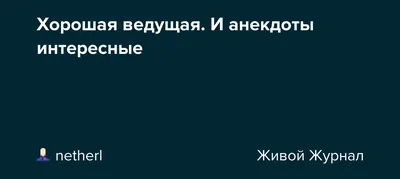 Хорошая ведущая. И анекдоты интересные

netherl

Живой Журнал